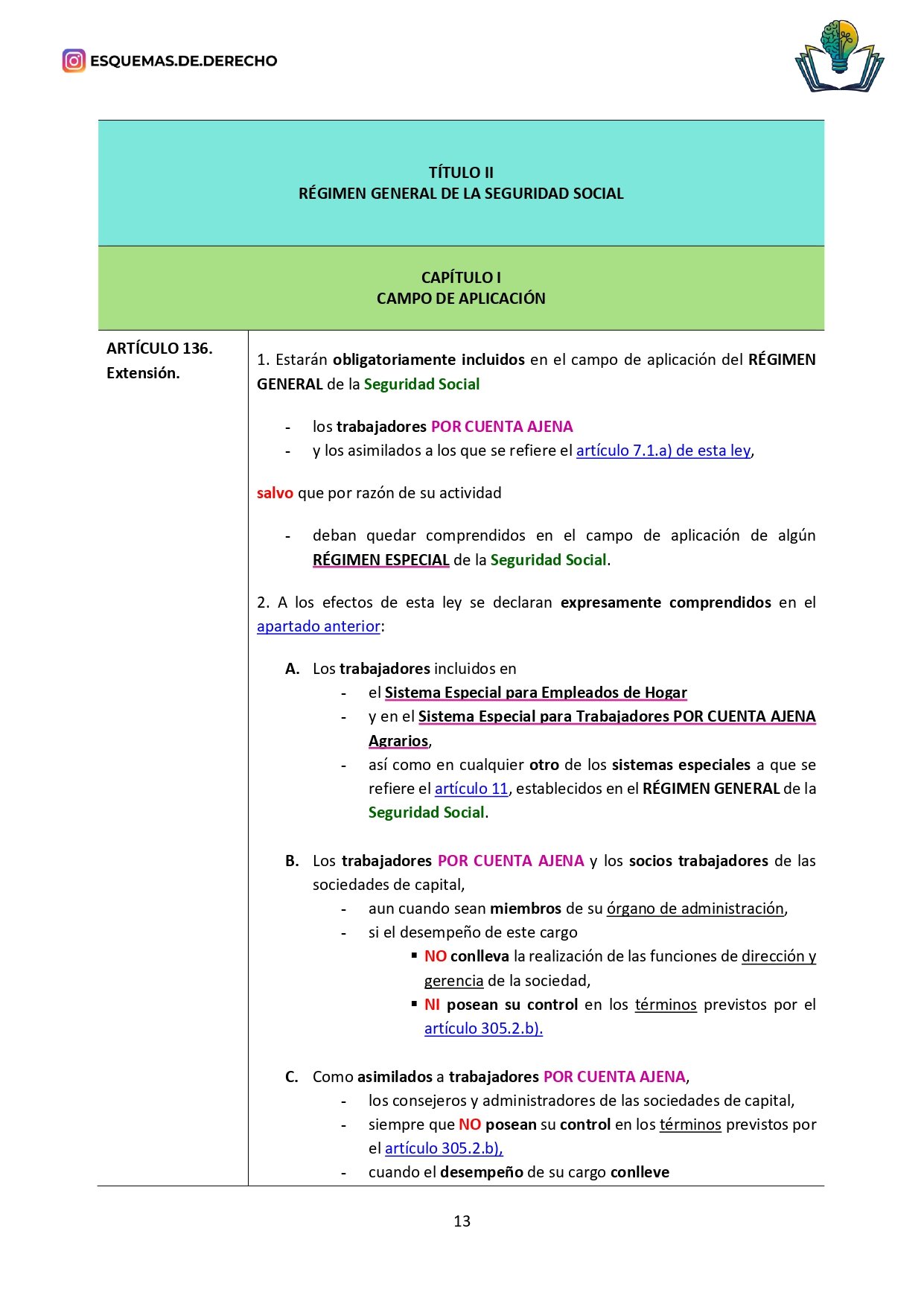 ESQUEMAS.DE.DERECHO

TÍTULO II
RÉGIMEN GENERAL DE LA SEGURIDAD SOCIAL

CAPÍTULO I
CAMPO DE APLICACIÓN

ARTÍCULO 136. Extensión.

1. Estarán obligatoriamente incluidos en el campo de aplicación del RÉGIMEN GENERAL de la Seguridad Social

- los trabajadores POR CUENTA AJENA
- y los asimilados a los que se refiere el artículo 7.1.a) de esta ley,

salvo que por razón de su actividad

- deban quedar comprendidos en el campo de aplicación de algún RÉGIMEN ESPECIAL de la Seguridad Social.

2. A los efectos de esta ley se declaran expresamente comprendidos en el apartado anterior:

A. Los trabajadores incluidos en
- el Sistema Especial para Empleados de Hogar
- y en el Sistema Especial para Trabajadores POR CUENTA AJENA Agrarios,
- así como en cualquier otro de los sistemas especiales a que se refiere el artículo 11, establecidos en el RÉGIMEN GENERAL de la Seguridad Social.

B. Los trabajadores POR CUENTA AJENA y los socios trabajadores de las sociedades de capital,
- aun cuando sean miembros de su órgano de administración,
- si el desempeño de este cargo
 ▪ NO conlleva la realización de las funciones de dirección y gerencia de la sociedad,
 ▪ NI posean su control en los términos previstos por el artículo 305.2.b).

C. Como asimilados a trabajadores POR CUENTA AJENA,
- los consejeros y administradores de las sociedades de capital,
- siempre que NO posean su control en los términos previstos por el artículo 305.2.b),
- cuando el desempeño de su cargo conlleve

13